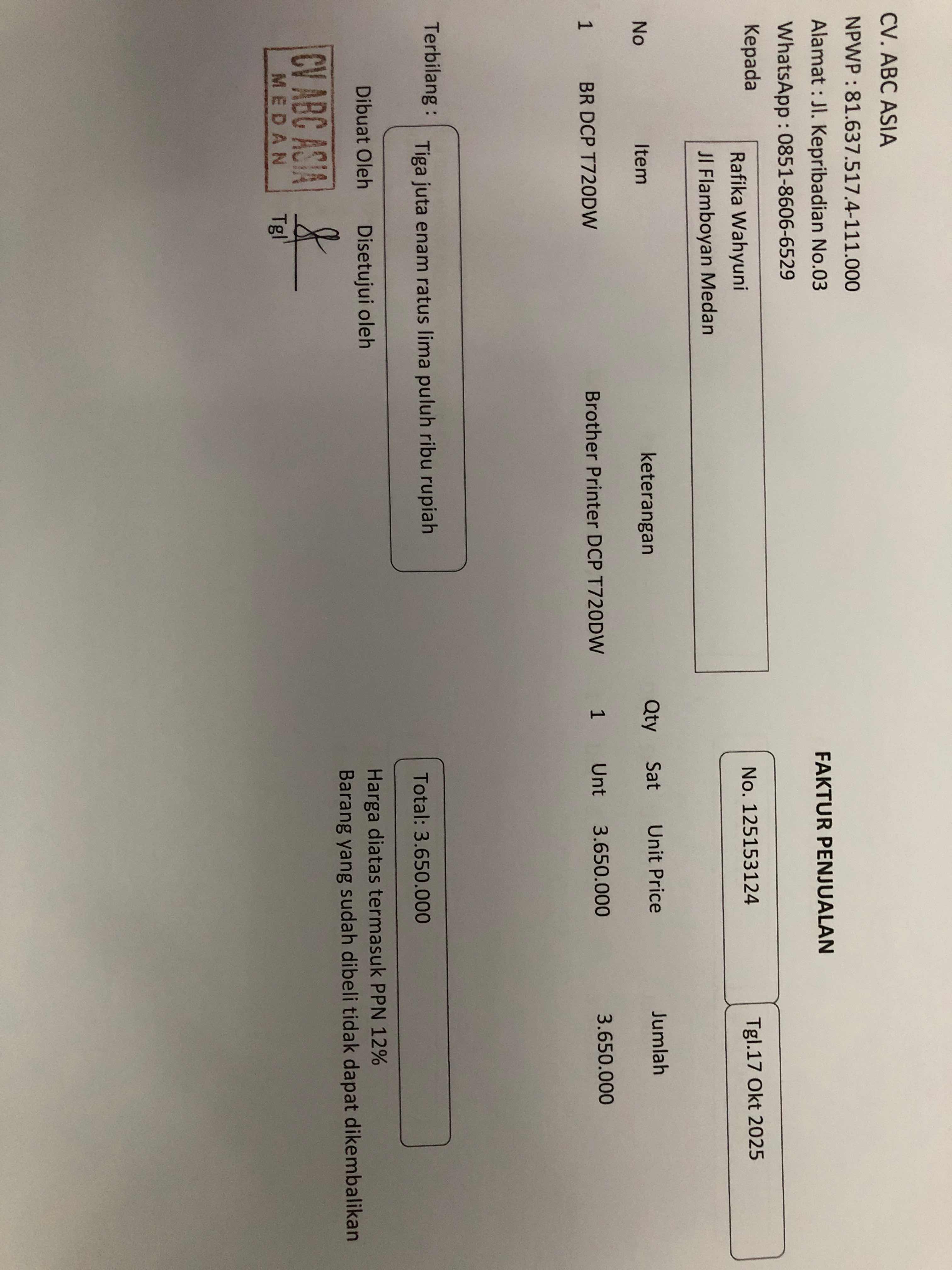 CV. ABC ASIA
NPWP : 81.637.517.4-111.000
Alamat : Jl. Kepribadian No.03
WhatsApp : 0851-8606-6529

FAKTUR PENJUALAN

Kepada
Rafika Wahyuni
Jl Flamboyan Medan

No. 125153124
Tgl.17 Okt 2025

| No | Item | keterangan | Qty | Sat | Unit Price | Jumlah |
|---|---|---|---|---|---|---|
| 1 | BR DCP T720DW | Brother Printer DCP T720DW | 1 | Unt | 3.650.000 | 3.650.000 |

Terbilang : Tiga juta enam ratus lima puluh ribu rupiah

Total: 3.650.000

Harga diatas termasuk PPN 12%
Barang yang sudah dibeli tidak dapat dikembalikan

Dibuat Oleh
Disetujui oleh

CV ABC ASIA
MEDAN

Tgl